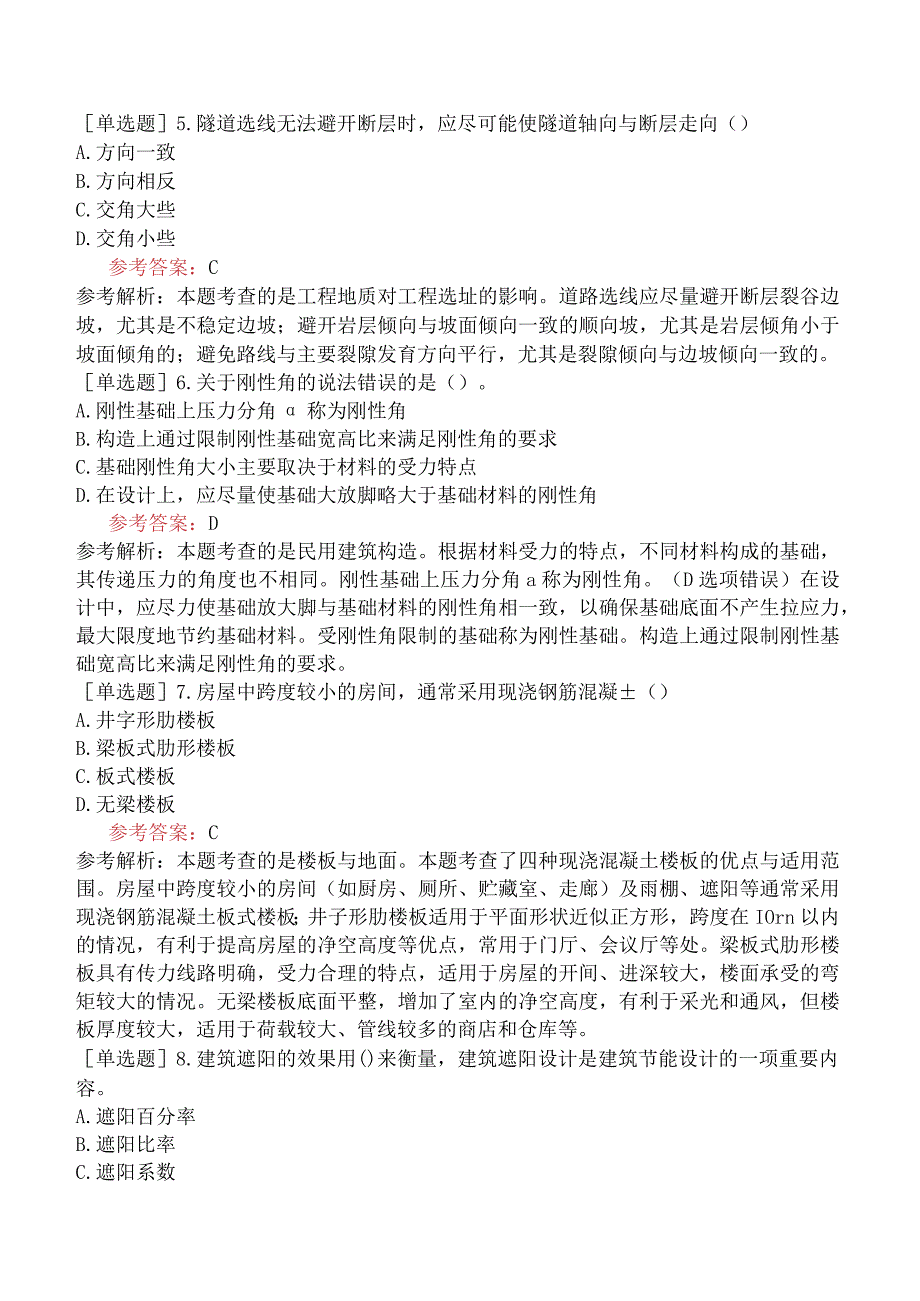 ［单选题］5.隧道选线无法避开断层时，应尽可能使隧道轴向与断层走向（）
A.方向一致
B.方向相反
C.交角大些
D.交角小些
参考答案：C
参考解析：本题考查的是工程地质对工程选址的影响。道路选线应尽量避开断层裂谷边坡，尤其是不稳定边坡；避开岩层倾向与坡面倾向一致的顺向坡，尤其是岩层倾角小于坡面倾角的；避免路线与主要裂隙发育方向平行，尤其是裂隙倾向与边坡倾向一致的。
［单选题］6.关于刚性角的说法错误的是（）。
A.刚性基础上压力分角 α 称为刚性角
B.构造上通过限制刚性基础宽高比来满足刚性角的要求
C.基础刚性角大小主要取决于材料的受力特点
D.在设计上，应尽量使基础大放脚略大于基础材料的刚性角
参考答案：D
参考解析：本题考查的是民用建筑构造。根据材料受力的特点，不同材料构成的基础，其传递压力的角度也不相同。刚性基础上压力分角 a 称为刚性角。（D 选项错误）在设计中，应尽力使基础放大脚与基础材料的刚性角相一致，以确保基础底面不产生拉应力，最大限度地节约基础材料。受刚性角限制的基础称为刚性基础。构造上通过限制刚性基础宽高比来满足刚性角的要求。
［单选题］7.房屋中跨度较小的房间，通常采用现浇钢筋混凝±（）
A.井字形肋楼板
B.梁板式肋形楼板
C.板式楼板
D.无梁楼板
参考答案：C
参考解析：本题考查的是楼板与地面。本题考查了四种现浇混凝土楼板的优点与适用范围。房屋中跨度较小的房间（如厨房、厕所、贮藏室、走廊）及雨棚、遮阳等通常采用现浇钢筋混凝土板式楼板；井子形肋楼板适用于平面形状近似正方形，跨度在 IOrn 以内的情况，有利于提高房屋的净空高度等优点，常用于门厅、会议厅等处。梁板式肋形楼板具有传力线路明确，受力合理的特点，适用于房屋的开间、进深较大，楼面承受的弯矩较大的情况。无梁楼板底面平整，增加了室内的净空高度，有利于采光和通风，但楼板厚度较大，适用于荷载较大、管线较多的商店和仓库等。
［单选题］8.建筑遮阳的效果用()来衡量，建筑遮阳设计是建筑节能设计的一项重要内容。
A.遮阳百分率
B.遮阳比率
C.遮阳系数